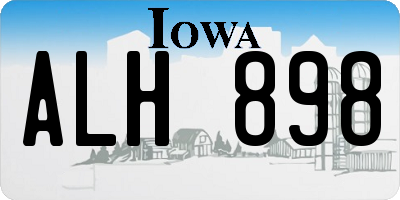 IOWA

ALH 898